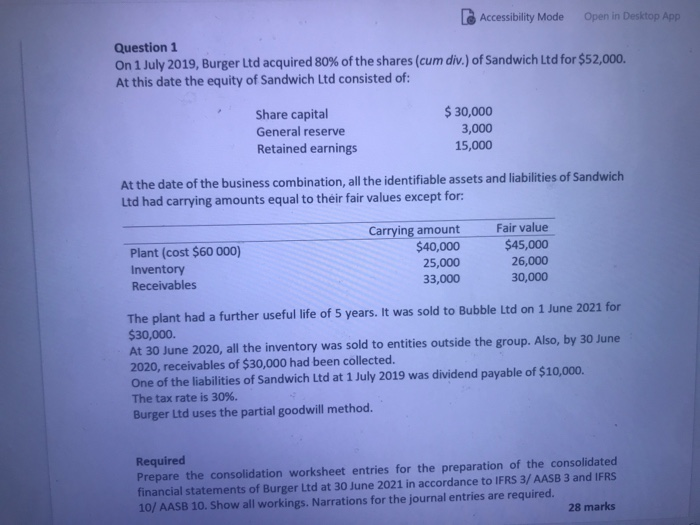 Accessibility Mode Open in Desktop App

Question 1
On 1 July 2019, Burger Ltd acquired 80% of the shares (cum div.) of Sandwich Ltd for $52,000. At this date the equity of Sandwich Ltd consisted of:

| | |
|---|---|
| Share capital | $ 30,000 |
| General reserve | 3,000 |
| Retained earnings | 15,000 |

At the date of the business combination, all the identifiable assets and liabilities of Sandwich Ltd had carrying amounts equal to their fair values except for:

| | Carrying amount | Fair value |
|---|---|---|
| Plant (cost $60 000) | $40,000 | $45,000 |
| Inventory | 25,000 | 26,000 |
| Receivables | 33,000 | 30,000 |

The plant had a further useful life of 5 years. It was sold to Bubble Ltd on 1 June 2021 for $30,000.
At 30 June 2020, all the inventory was sold to entities outside the group. Also, by 30 June 2020, receivables of $30,000 had been collected.
One of the liabilities of Sandwich Ltd at 1 July 2019 was dividend payable of $10,000.
The tax rate is 30%.
Burger Ltd uses the partial goodwill method.

Required
Prepare the consolidation worksheet entries for the preparation of the consolidated financial statements of Burger Ltd at 30 June 2021 in accordance to IFRS 3/ AASB 3 and IFRS 10/ AASB 10. Show all workings. Narrations for the journal entries are required.
28 marks